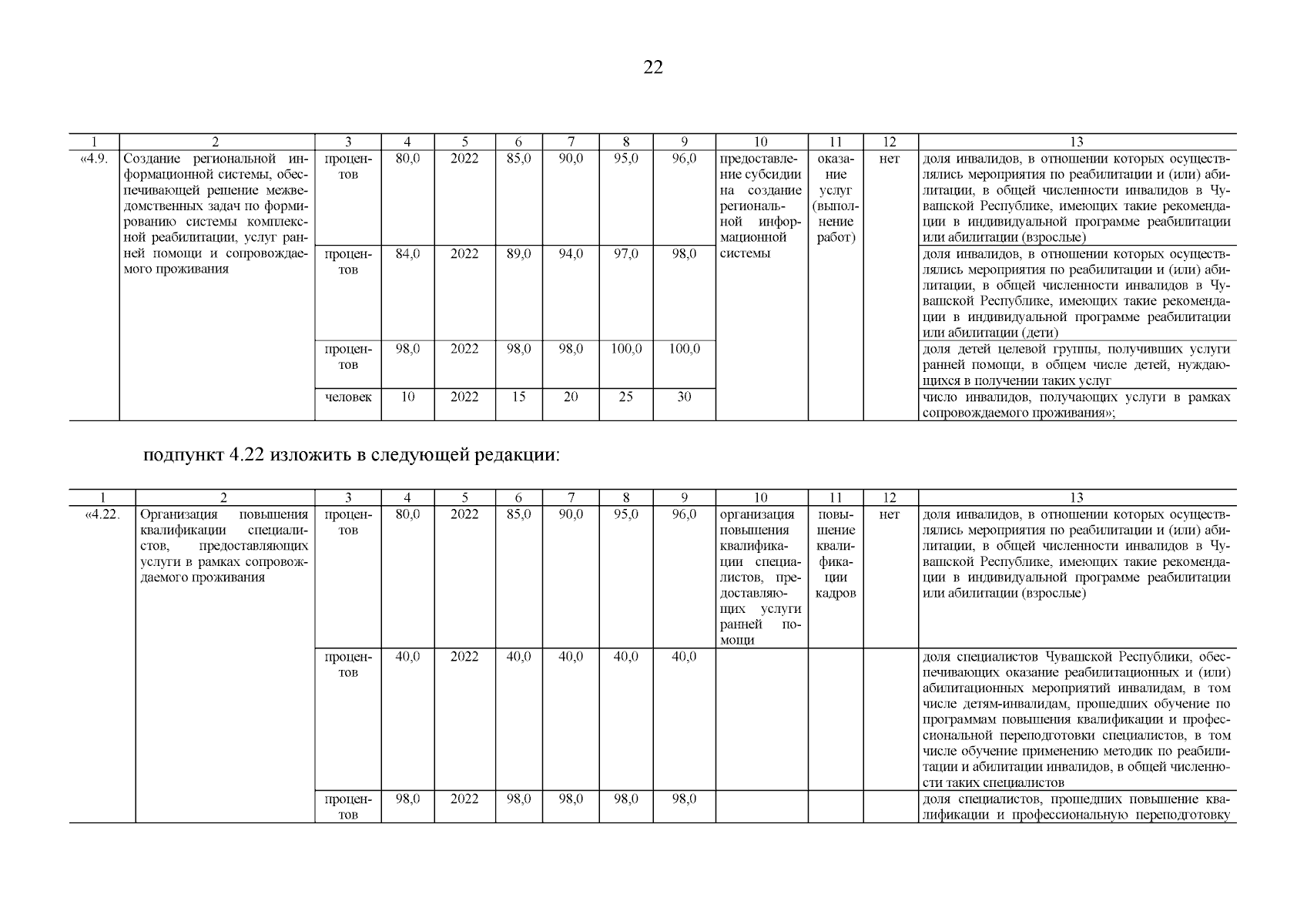 22

| 1 | 2 | 3 | 4 | 5 | 6 | 7 | 8 | 9 | 10 | 11 | 12 | 13 |
|---|---|---|---|---|---|---|---|---|---|---|---|---|
| «4.9. | Создание региональной информационной системы, обеспечивающей решение межведомственных задач по формированию системы комплексной реабилитации, услуг ранней помощи и сопровождаемого проживания | процентов | 80,0 | 2022 | 85,0 | 90,0 | 95,0 | 96,0 | предоставление субсидии на создание региональной информационной системы | оказание услуг (выполнение работ) | нет | доля инвалидов, в отношении которых осуществлялись мероприятия по реабилитации и (или) абилитации, в общей численности инвалидов в Чувашской Республике, имеющих такие рекомендации в индивидуальной программе реабилитации или абилитации (взрослые) |
| | | процентов | 84,0 | 2022 | 89,0 | 94,0 | 97,0 | 98,0 | | | | доля инвалидов, в отношении которых осуществлялись мероприятия по реабилитации и (или) абилитации, в общей численности инвалидов в Чувашской Республике, имеющих такие рекомендации в индивидуальной программе реабилитации или абилитации (дети) |
| | | процентов | 98,0 | 2022 | 98,0 | 98,0 | 100,0 | 100,0 | | | | доля детей целевой группы, получивших услуги ранней помощи, в общем числе детей, нуждающихся в получении таких услуг |
| | | человек | 10 | 2022 | 15 | 20 | 25 | 30 | | | | число инвалидов, получающих услуги в рамках сопровождаемого проживания»; |

подпункт 4.22 изложить в следующей редакции:

| 1 | 2 | 3 | 4 | 5 | 6 | 7 | 8 | 9 | 10 | 11 | 12 | 13 |
|---|---|---|---|---|---|---|---|---|---|---|---|---|
| «4.22. | Организация повышения квалификации специалистов, предоставляющих услуги в рамках сопровождаемого проживания | процентов | 80,0 | 2022 | 85,0 | 90,0 | 95,0 | 96,0 | организация повышения квалификации специалистов, предоставляющих услуги ранней помощи | повышение квалификации кадров | нет | доля инвалидов, в отношении которых осуществлялись мероприятия по реабилитации и (или) абилитации, в общей численности инвалидов в Чувашской Республике, имеющих такие рекомендации в индивидуальной программе реабилитации или абилитации (взрослые) |
| | | процентов | 40,0 | 2022 | 40,0 | 40,0 | 40,0 | 40,0 | | | | доля специалистов Чувашской Республики, обеспечивающих оказание реабилитационных и (или) абилитационных мероприятий инвалидам, в том числе детям-инвалидам, прошедших обучение по программам повышения квалификации и профессиональной переподготовки специалистов, в том числе обучение применению методик по реабилитации и абилитации инвалидов, в общей численности таких специалистов |
| | | процентов | 98,0 | 2022 | 98,0 | 98,0 | 98,0 | 98,0 | | | | доля специалистов, прошедших повышение квалификации и профессиональную переподготовку |